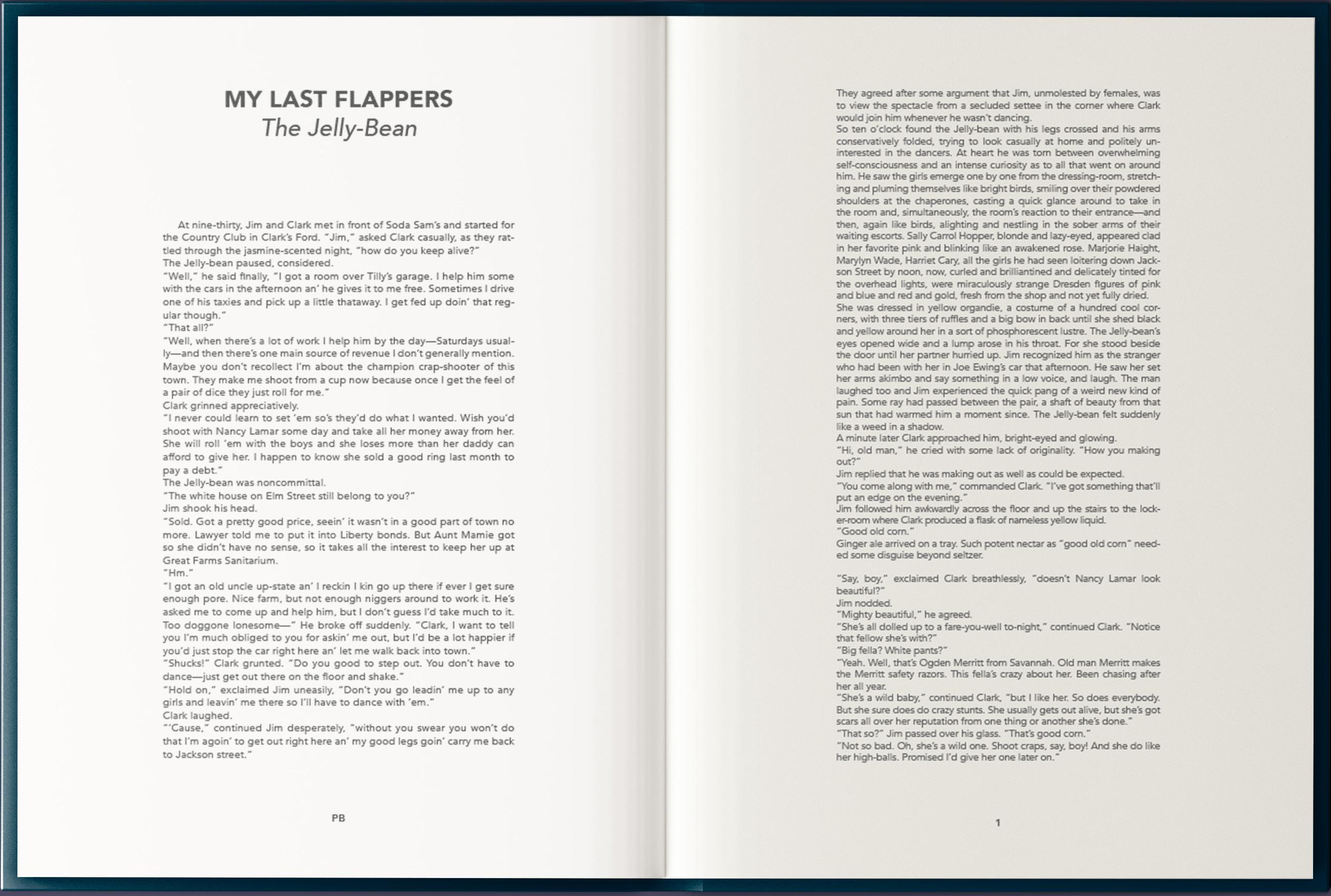 MY LAST FLAPPERS
The Jelly-Bean

At nine-thirty, Jim and Clark met in front of Soda Sam's and started for the Country Club in Clark's Ford. "Jim," asked Clark casually, as they rattled through the jasmine-scented night, "how do you keep alive?"
The Jelly-bean paused, considered.
"Well," he said finally, "I got a room over Tilly's garage. I help him some with the cars in the afternoon an' he gives it to me free. Sometimes I drive one of his taxies and pick up a little thataway. I get fed up doin' that regular though."
"That all?"
"Well, when there's a lot of work I help him by the day—Saturdays usually—and then there's one main source of revenue I don't generally mention. Maybe you don't recollect I'm about the champion crap-shooter of this town. They make me shoot from a cup now because once I get the feel of a pair of dice they just roll for me."
Clark grinned appreciatively.
"I never could learn to set 'em so's they'd do what I wanted. Wish you'd shoot with Nancy Lamar some day and take all her money away from her. She will roll 'em with the boys and she loses more than her daddy can afford to give her. I happen to know she sold a good ring last month to pay a debt."
The Jelly-bean was noncommittal.
"The white house on Elm Street still belong to you?"
Jim shook his head.
"Sold. Got a pretty good price, seein' it wasn't in a good part of town no more. Lawyer told me to put it into Liberty bonds. But Aunt Mamie got so she didn't have no sense, so it takes all the interest to keep her up at Great Farms Sanitarium.
"Hm."
"I got an old uncle up-state an' I reckin I kin go up there if ever I get sure enough pore. Nice farm, but not enough niggers around to work it. He's asked me to come up and help him, but I don't guess I'd take much to it. Too doggone lonesome—" He broke off suddenly. "Clark, I want to tell you I'm much obliged to you for askin' me out, but I'd be a lot happier if you'd just stop the car right here an' let me walk back into town."
"Shucks!" Clark grunted. "Do you good to step out. You don't have to dance—just get out there on the floor and shake."
"Hold on," exclaimed Jim uneasily, "Don't you go leadin' me up to any girls and leavin' me there so I'll have to dance with 'em."
Clark laughed.
"'Cause," continued Jim desperately, "without you swear you won't do that I'm agoin' to get out right here an' my good legs goin' carry me back to Jackson street."

PB

They agreed after some argument that Jim, unmolested by females, was to view the spectacle from a secluded settee in the corner where Clark would join him whenever he wasn't dancing.
So ten o'clock found the Jelly-bean with his legs crossed and his arms conservatively folded, trying to look casually at home and politely uninterested in the dancers. At heart he was torn between overwhelming self-consciousness and an intense curiosity as to all that went on around him. He saw the girls emerge one by one from the dressing-room, stretching and pluming themselves like bright birds, smiling over their powdered shoulders at the chaperones, casting a quick glance around to take in the room and, simultaneously, the room's reaction to their entrance—and then, again like birds, alighting and nestling in the sober arms of their waiting escorts. Sally Carrol Hopper, blonde and lazy-eyed, appeared clad in her favorite pink and blinking like an awakened rose. Marjorie Haight, Marylyn Wade, Harriet Cary, all the girls he had seen loitering down Jackson Street by noon, now, curled and brilliantined and delicately tinted for the overhead lights, were miraculously strange Dresden figures of pink and blue and red and gold, fresh from the shop and not yet fully dried.
She was dressed in yellow organdie, a costume of a hundred cool corners, with three tiers of ruffles and a big bow in back until she shed black and yellow around her in a sort of phosphorescent lustre. The Jelly-bean's eyes opened wide and a lump arose in his throat. For she stood beside the door until her partner hurried up. Jim recognized him as the stranger who had been with her in Joe Ewing's car that afternoon. He saw her set her arms akimbo and say something in a low voice, and laugh. The man laughed too and Jim experienced the quick pang of a weird new kind of pain. Some ray had passed between the pair, a shaft of beauty from that sun that had warmed him a moment since. The Jelly-bean felt suddenly like a weed in a shadow.
A minute later Clark approached him, bright-eyed and glowing.
"Hi, old man," he cried with some lack of originality. "How you making out?"
Jim replied that he was making out as well as could be expected.
"You come along with me," commanded Clark. "I've got something that'll put an edge on the evening."
Jim followed him awkwardly across the floor and up the stairs to the locker-room where Clark produced a flask of nameless yellow liquid.
"Good old corn."
Ginger ale arrived on a tray. Such potent nectar as "good old corn" needed some disguise beyond seltzer.

"Say, boy," exclaimed Clark breathlessly, "doesn't Nancy Lamar look beautiful?"
Jim nodded.
"Mighty beautiful," he agreed.
"She's all dolled up to a fare-you-well to-night," continued Clark. "Notice that fellow she's with?"
"Big fella? White pants?"
"Yeah. Well, that's Ogden Merritt from Savannah. Old man Merritt makes the Merritt safety razors. This fella's crazy about her. Been chasing after her all year.
"She's a wild baby," continued Clark, "but I like her. So does everybody. But she sure does do crazy stunts. She usually gets out alive, but she's got scars all over her reputation from one thing or another she's done."
"That so?" Jim passed over his glass. "That's good corn."
"Not so bad. Oh, she's a wild one. Shoot craps, say, boy! And she do like her high-balls. Promised I'd give her one later on."

1